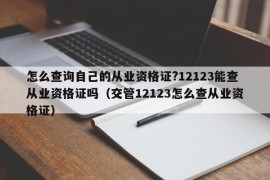 怎么查询自己的从业资格证?12123能查从业资格证吗（交管12123怎么查从业资格证）